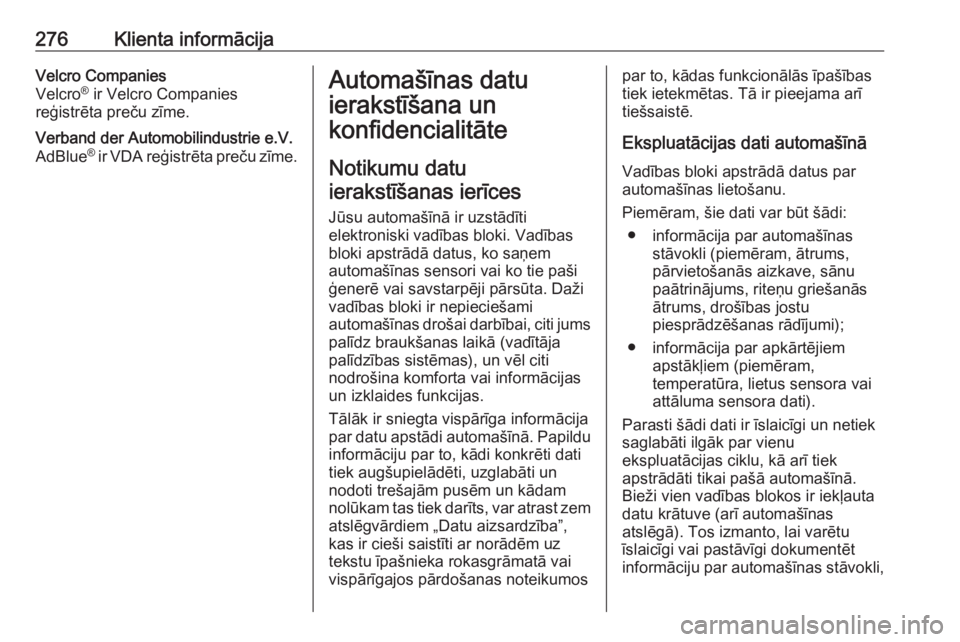 276 Klienta informācija

Velcro Companies
Velcro® ir Velcro Companies reģistrēta preču zīme.

Verband der Automobilindustrie e.V.
AdBlue® ir VDA reģistrēta preču zīme.

Automašīnas datu ierakstīšana un konfidencialitāte

Notikumu datu ierakstīšanas ierīces

Jūsu automašīnā ir uzstādīti elektroniski vadības bloki. Vadības bloki apstrādā datus, ko saņem automašīnas sensori vai ko tie paši ģenerē vai savstarpēji pārsūta. Daži vadības bloki ir nepieciešami automašīnas drošai darbībai, citi jums palīdz braukšanas laikā (vadītāja palīdzības sistēmas), un vēl citi nodrošina komforta vai informācijas un izklaides funkcijas.

Tālāk ir sniegta vispārīga informācija par datu apstādi automašīnā. Papildu informāciju par to, kādi konkrēti dati tiek augšupielādēti, uzglabāti un nodoti trešajām pusēm un kādam nolūkam tas tiek darīts, var atrast zem atslēgvārdiem „Datu aizsardzība”, kas ir cieši saistīti ar norādēm uz tekstu īpašnieka rokasgrāmatā vai vispārīgajos pārdošanas noteikumos par to, kādas funkcionālās īpašības tiek ietekmētas. Tā ir pieejama arī tiešsaistē.

Ekspluatācijas dati automašīnā

Vadības bloki apstrādā datus par automašīnas lietošanu.

Piemēram, šie dati var būt šādi:
● informācija par automašīnas stāvokli (piemēram, ātrums, pārvietošanās aizkave, sānu paātrinājums, riteņu griešanās ātrums, drošības jostu piesprādzēšanas rādījumi);
● informācija par apkārtējiem apstākļiem (piemēram, temperatūra, lietus sensora vai attāluma sensora dati).

Parasti šādi dati ir īslaicīgi un netiek saglabāti ilgāk par vienu ekspluatācijas ciklu, kā arī tiek apstrādāti tikai pašā automašīnā. Bieži vien vadības blokos ir iekļauta datu krātuve (arī automašīnas atslēgā). Tos izmanto, lai varētu īslaicīgi vai pastāvīgi dokumentēt informāciju par automašīnas stāvokli,

carmanualsonline.info